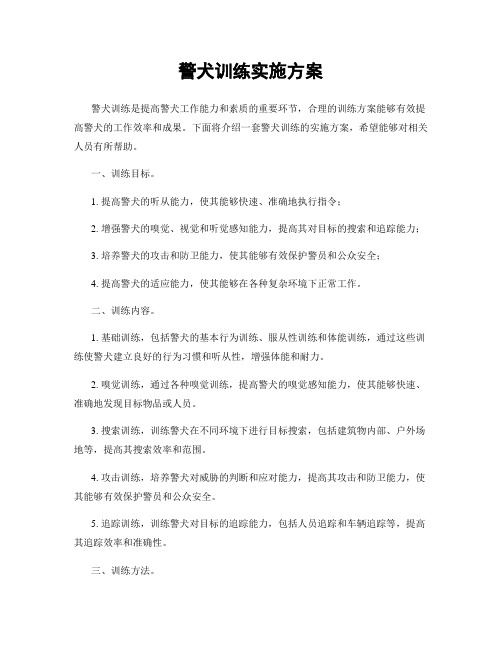 警犬训练实施方案

警犬训练是提高警犬工作能力和素质的重要环节，合理的训练方案能够有效提高警犬的工作效率和成果。下面将介绍一套警犬训练的实施方案，希望能够对相关人员有所帮助。

一、训练目标。

1. 提高警犬的听从能力，使其能够快速、准确地执行指令；

2. 增强警犬的嗅觉、视觉和听觉感知能力，提高其对目标的搜索和追踪能力；

3. 培养警犬的攻击和防卫能力，使其能够有效保护警员和公众安全；

4. 提高警犬的适应能力，使其能够在各种复杂环境下正常工作。

二、训练内容。

1. 基础训练，包括警犬的基本行为训练、服从性训练和体能训练，通过这些训练使警犬建立良好的行为习惯和听从性，增强体能和耐力。

2. 嗅觉训练，通过各种嗅觉训练，提高警犬的嗅觉感知能力，使其能够快速、准确地发现目标物品或人员。

3. 搜索训练，训练警犬在不同环境下进行目标搜索，包括建筑物内部、户外场地等，提高其搜索效率和范围。

4. 攻击训练，培养警犬对威胁的判断和应对能力，提高其攻击和防卫能力，使其能够有效保护警员和公众安全。

5. 追踪训练，训练警犬对目标的追踪能力，包括人员追踪和车辆追踪等，提高其追踪效率和准确性。

三、训练方法。